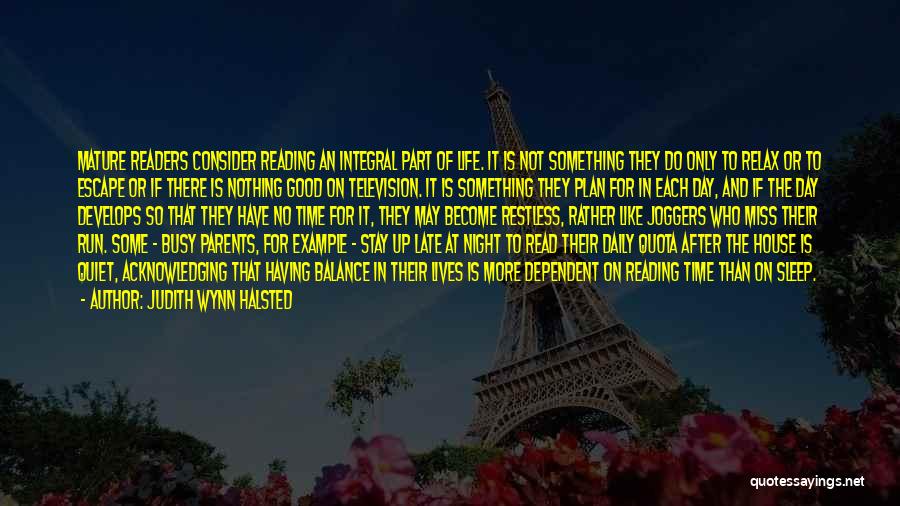 MATURE READERS CONSIDER READING AN INTEGRAL PART OF LIFE. IT IS NOT SOMETHING THEY DO ONLY TO RELAX OR TO ESCAPE OR IF THERE IS NOTHING GOOD ON TELEVISION. IT IS SOMETHING THEY PLAN FOR IN EACH DAY, AND IF THE DAY DEVELOPS SO THAT THEY HAVE NO TIME FOR IT, THEY MAY BECOME RESTLESS, RATHER LIKE JOGGERS WHO MISS THEIR RUN. SOME - BUSY PARENTS, FOR EXAMPLE - STAY UP LATE AT NIGHT TO READ THEIR DAILY QUOTA AFTER THE HOUSE IS QUIET, ACKNOWLEDGING THAT HAVING BALANCE IN THEIR LIVES IS MORE DEPENDENT ON READING TIME THAN ON SLEEP.
- AUTHOR: JUDITH WYNN HALSTED

quotessayings.net